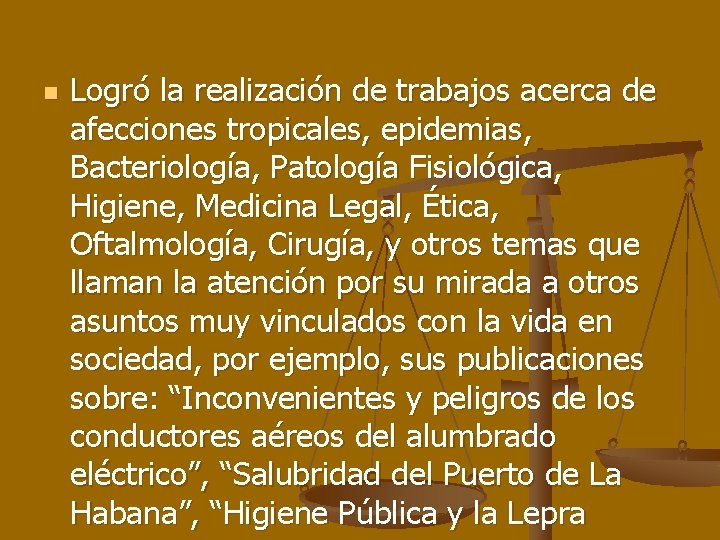 Logró la realización de trabajos acerca de afecciones tropicales, epidemias, Bacteriología, Patología Fisiológica, Higiene, Medicina Legal, Ética, Oftalmología, Cirugía, y otros temas que llaman la atención por su mirada a otros asuntos muy vinculados con la vida en sociedad, por ejemplo, sus publicaciones sobre: “Inconvenientes y peligros de los conductores aéreos del alumbrado eléctrico”, “Salubridad del Puerto de La Habana”, “Higiene Pública y la Lepra